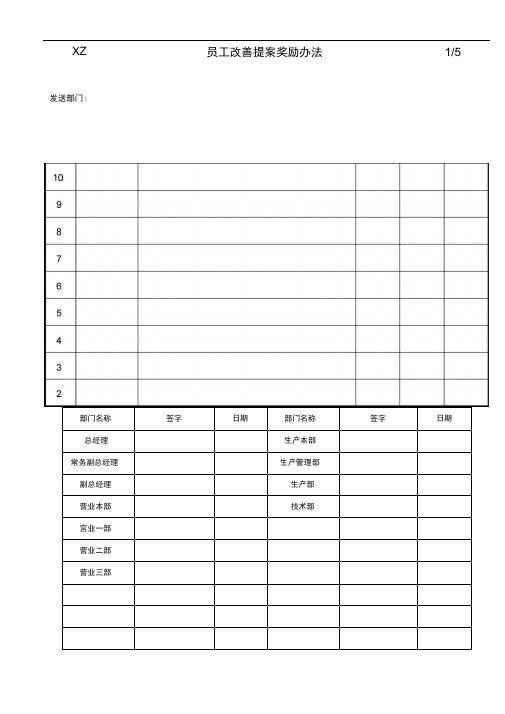 XZ 员工改善提案奖励办法 1/5

发送部门:

| 10 | | | | | |
|---|---|---|---|---|---|
| 9 | | | | | |
| 8 | | | | | |
| 7 | | | | | |
| 6 | | | | | |
| 5 | | | | | |
| 4 | | | | | |
| 3 | | | | | |
| 2 | | | | | |

| 部门名称 | 签字 | 日期 | 部门名称 | 签字 | 日期 |
|---|---|---|---|---|---|
| 总经理 | | | 生产本部 | | |
| 常务副总经理 | | | 生产管理部 | | |
| 副总经理 | | | 生产部 | | |
| 营业本部 | | | 技术部 | | |
| 营业一部 | | | | | |
| 营业二部 | | | | | |
| 营业三部 | | | | | |
| | | | | | |
| | | | | | |
| | | | | | |